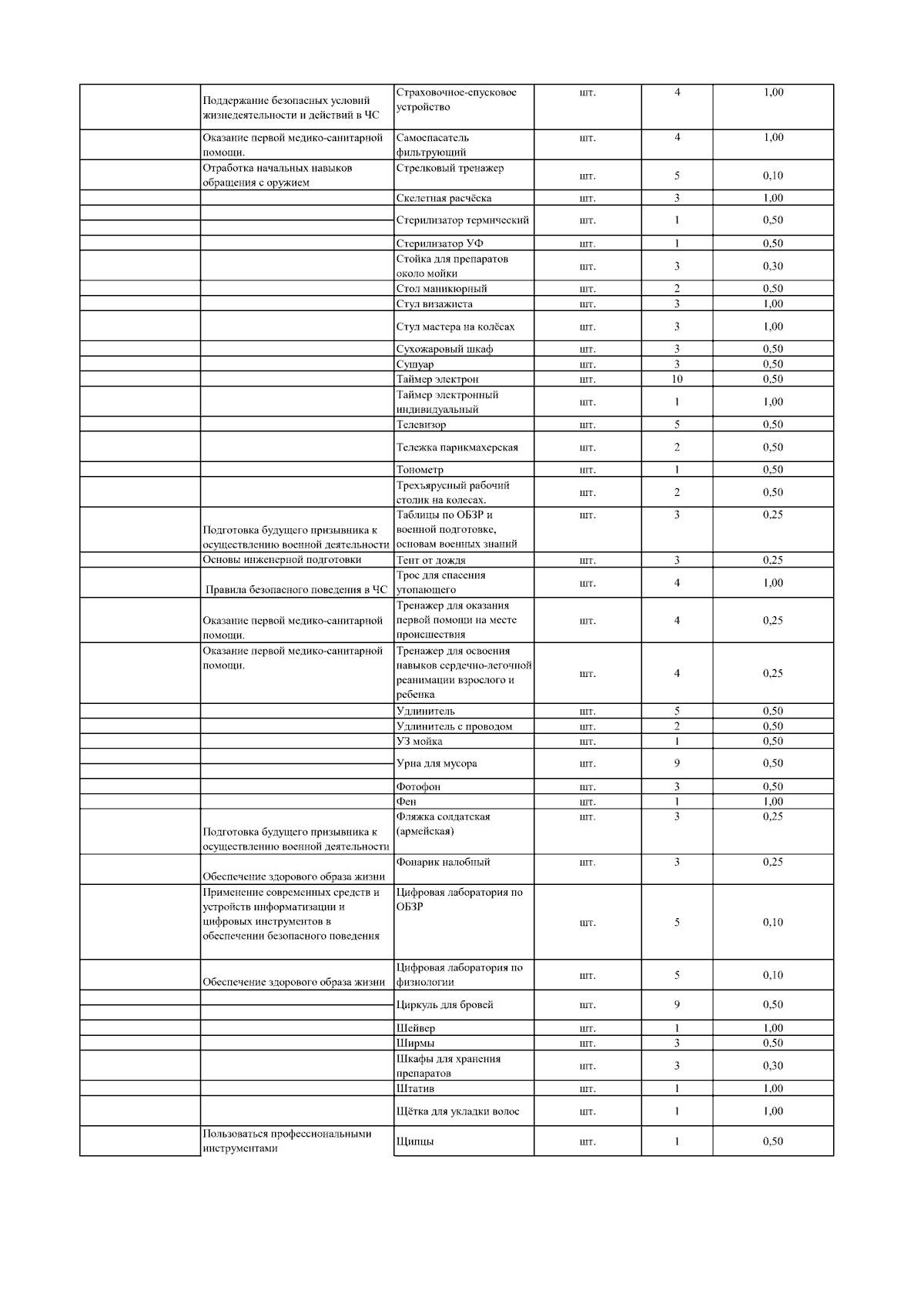 | | | | | | |
|---|---|---|---|---|---|
| | Поддержание безопасных условий жизнедеятельности и действий в ЧС | Страховочное-спусковое устройство | шт. | 4 | 1,00 |
| | Оказание первой медико-санитарной помощи. | Самоспасатель фильтрующий | шт. | 4 | 1,00 |
| | Отработка начальных навыков обращения с оружием | Стрелковый тренажер | шт. | 5 | 0,10 |
| | | Скелетная расчёска | шт. | 3 | 1,00 |
| | | Стерилизатор термический | шт. | 1 | 0,50 |
| | | Стерилизатор УФ | шт. | 1 | 0,50 |
| | | Стойка для препаратов около мойки | шт. | 3 | 0,30 |
| | | Стол маникюрный | шт. | 2 | 0,50 |
| | | Стул визажиста | шт. | 3 | 1,00 |
| | | Стул мастера на колёсах | шт. | 3 | 1,00 |
| | | Сухожаровый шкаф | шт. | 3 | 0,50 |
| | | Сушуар | шт. | 3 | 0,50 |
| | | Таймер электрон | шт. | 10 | 0,50 |
| | | Таймер электронный индивидуальный | шт. | 1 | 1,00 |
| | | Телевизор | шт. | 5 | 0,50 |
| | | Тележка парикмахерская | шт. | 2 | 0,50 |
| | | Тонометр | шт. | 1 | 0,50 |
| | | Трехъярусный рабочий столик на колесах. | шт. | 2 | 0,50 |
| | Подготовка будущего призывника к осуществлению военной деятельности | Таблицы по ОБЗР и военной подготовке, основам военных знаний | шт. | 3 | 0,25 |
| | Основы инженерной подготовки | Тент от дождя | шт. | 3 | 0,25 |
| | Правила безопасного поведения в ЧС | Трос для спасения утопающего | шт. | 4 | 1,00 |
| | Оказание первой медико-санитарной помощи. | Тренажер для оказания первой помощи на месте происшествия | шт. | 4 | 0,25 |
| | Оказание первой медико-санитарной помощи. | Тренажер для освоения навыков сердечно-легочной реанимации взрослого и ребенка | шт. | 4 | 0,25 |
| | | Удлинитель | шт. | 5 | 0,50 |
| | | Удлинитель с проводом | шт. | 2 | 0,50 |
| | | УЗ мойка | шт. | 1 | 0,50 |
| | | Урна для мусора | шт. | 9 | 0,50 |
| | | Фотофон | шт. | 3 | 0,50 |
| | | Фен | шт. | 1 | 1,00 |
| | Подготовка будущего призывника к осуществлению военной деятельности | Фляжка солдатская (армейская) | шт. | 3 | 0,25 |
| | Обеспечение здорового образа жизни | Фонарик налобный | шт. | 3 | 0,25 |
| | Применение современных средств и устройств информатизации и цифровых инструментов в обеспечении безопасного поведения | Цифровая лаборатория по ОБЗР | шт. | 5 | 0,10 |
| | Обеспечение здорового образа жизни | Цифровая лаборатория по физиологии | шт. | 5 | 0,10 |
| | | Циркуль для бровей | шт. | 9 | 0,50 |
| | | Шейвер | шт. | 1 | 1,00 |
| | | Ширмы | шт. | 3 | 0,50 |
| | | Шкафы для хранения препаратов | шт. | 3 | 0,30 |
| | | Штатив | шт. | 1 | 1,00 |
| | | Щётка для укладки волос | шт. | 1 | 1,00 |
| | Пользоваться профессиональными инструментами | Щипцы | шт. | 1 | 0,50 |